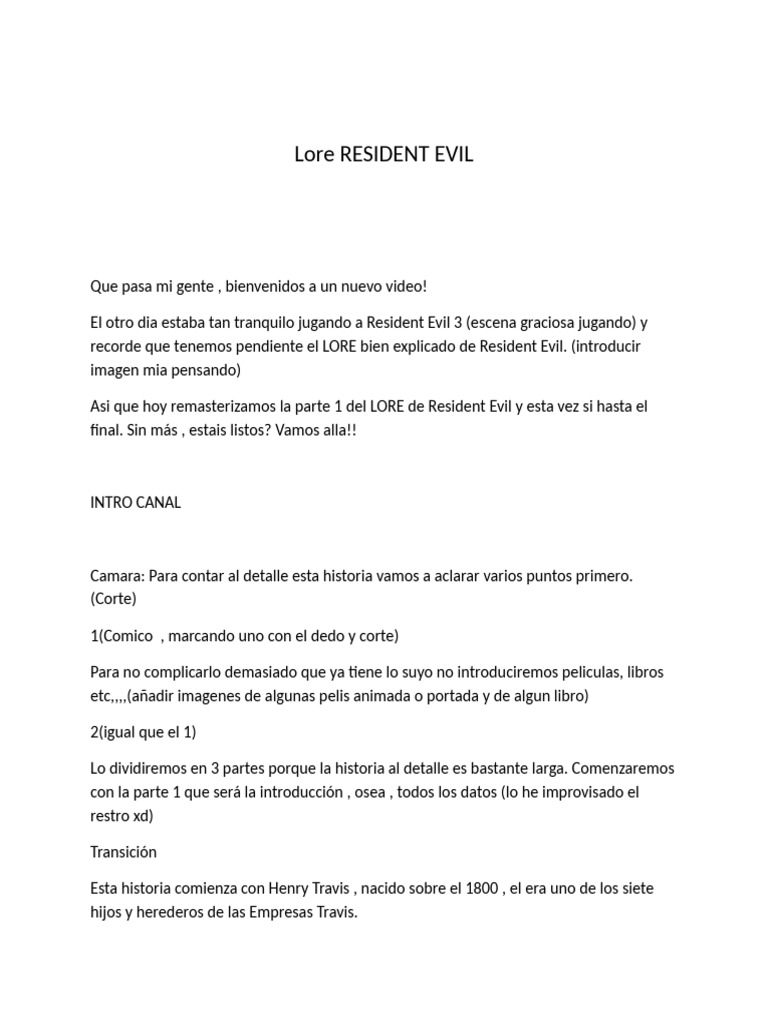 Lore RESIDENT EVIL

Que pasa mi gente , bienvenidos a un nuevo video!

El otro dia estaba tan tranquilo jugando a Resident Evil 3 (escena graciosa jugando) y recorde que tenemos pendiente el LORE bien explicado de Resident Evil. (introducir imagen mia pensando)

Asi que hoy remasterizamos la parte 1 del LORE de Resident Evil y esta vez si hasta el final. Sin más , estais listos? Vamos alla!!

INTRO CANAL

Camara: Para contar al detalle esta historia vamos a aclarar varios puntos primero. (Corte)

1(Comico , marcando uno con el dedo y corte)

Para no complicarlo demasiado que ya tiene lo suyo no introduciremos peliculas, libros etc,,,,(añadir imagenes de algunas pelis animada o portada y de algun libro)

2(igual que el 1)

Lo dividiremos en 3 partes porque la historia al detalle es bastante larga. Comenzaremos con la parte 1 que será la introducción , osea , todos los datos (lo he improvisado el restro xd)

Transición

Esta historia comienza con Henry Travis , nacido sobre el 1800 , el era uno de los siete hijos y herederos de las Empresas Travis.